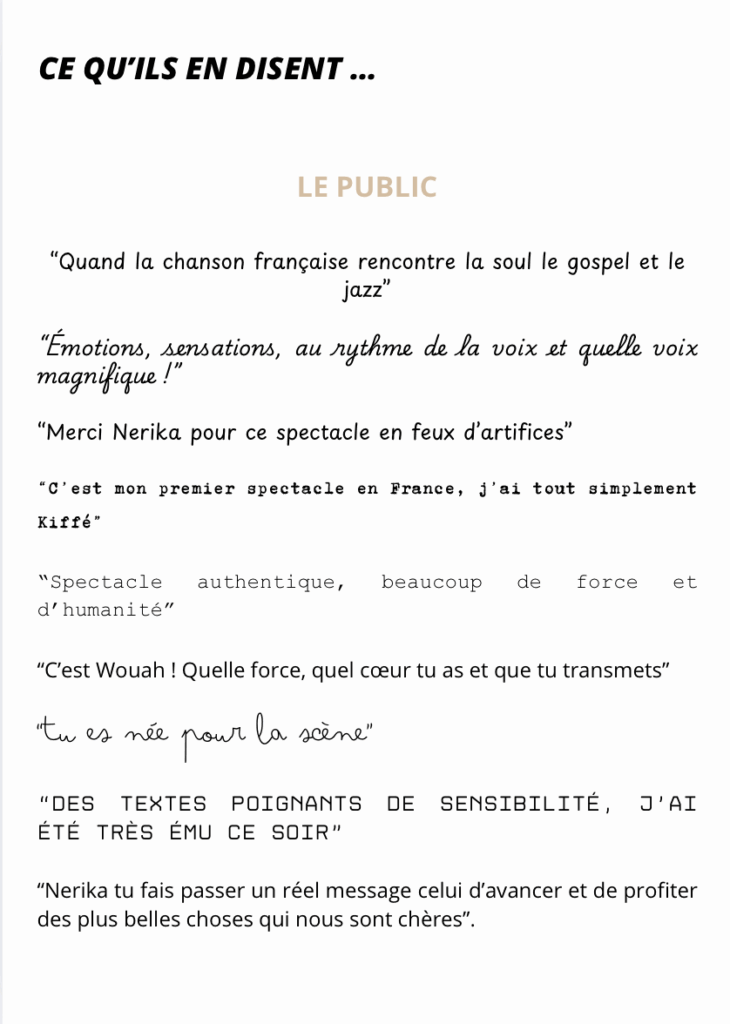 CE QU'ILS EN DISENT ...

LE PUBLIC

"Quand la chanson française rencontre la soul le gospel et le jazz"

"Émotions, sensations, au rythme de la voix et quelle voix magnifique !"

"Merci Nerika pour ce spectacle en feux d'artifices"

"C'est mon premier spectacle en France, j'ai tout simplement Kiffé"

"Spectacle authentique, beaucoup de force et d'humanité"

"C'est Wouah ! Quelle force, quel cœur tu as et que tu transmets"

"tu es née pour la scène"

"DES TEXTES POIGNANTS DE SENSIBILITÉ, J'AI ÉTÉ TRÈS ÉMU CE SOIR"

"Nerika tu fais passer un réel message celui d'avancer et de profiter des plus belles choses qui nous sont chères".